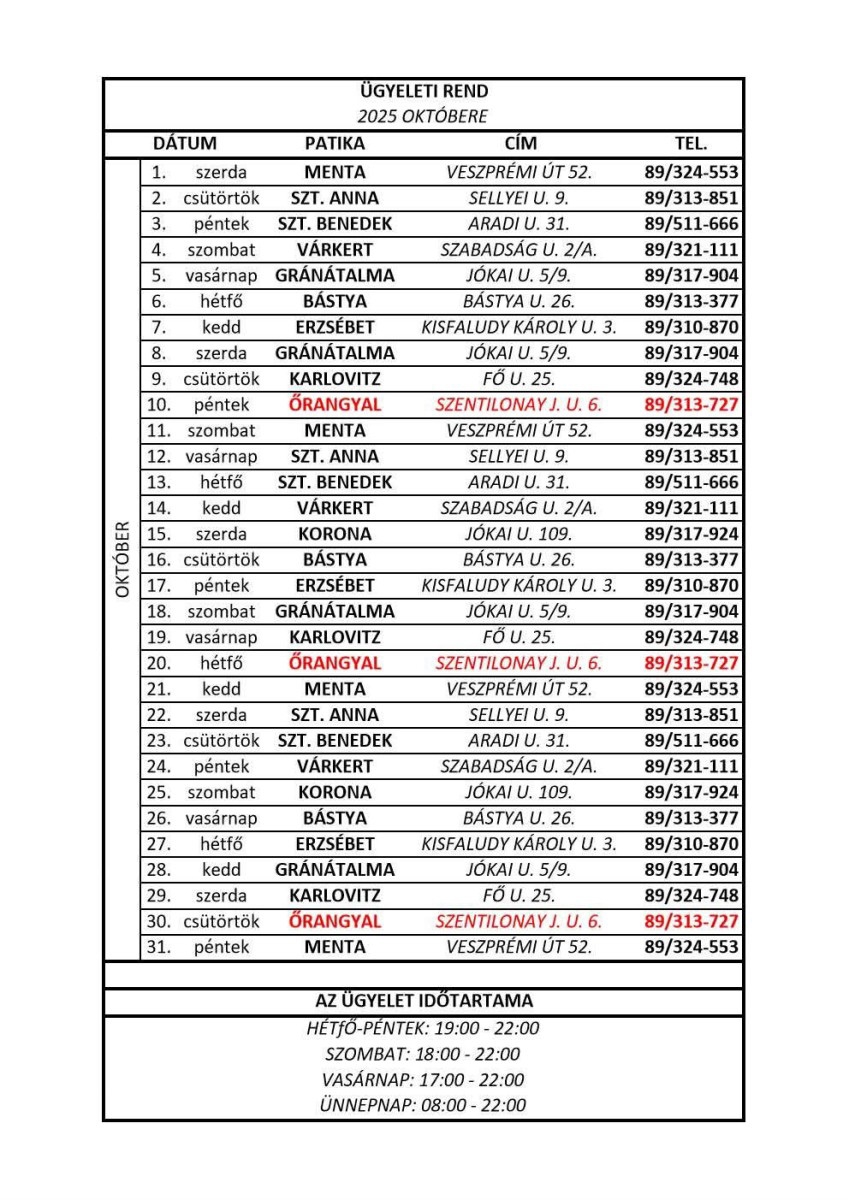 ÜGYELETI REND
2025 OKTÓBERE

| | DÁTUM | | PATIKA | CÍM | TEL. |
|---|---|---|---|---|---|
| OKTÓBER | 1. | szerda | MENTA | VESZPRÉMI ÚT 52. | 89/324-553 |
| | 2. | csütörtök | SZT. ANNA | SELLYEI U. 9. | 89/313-851 |
| | 3. | péntek | SZT. BENEDEK | ARADI U. 31. | 89/511-666 |
| | 4. | szombat | VÁRKERT | SZABADSÁG U. 2/A. | 89/321-111 |
| | 5. | vasárnap | GRÁNÁTALMA | JÓKAI U. 5/9. | 89/317-904 |
| | 6. | hétfő | BÁSTYA | BÁSTYA U. 26. | 89/313-377 |
| | 7. | kedd | ERZSÉBET | KISFALUDY KÁROLY U. 3. | 89/310-870 |
| | 8. | szerda | GRÁNÁTALMA | JÓKAI U. 5/9. | 89/317-904 |
| | 9. | csütörtök | KARLOVITZ | FŐ U. 25. | 89/324-748 |
| | 10. | péntek | ŐRANGYAL | SZENTILONAY J. U. 6. | 89/313-727 |
| | 11. | szombat | MENTA | VESZPRÉMI ÚT 52. | 89/324-553 |
| | 12. | vasárnap | SZT. ANNA | SELLYEI U. 9. | 89/313-851 |
| | 13. | hétfő | SZT. BENEDEK | ARADI U. 31. | 89/511-666 |
| | 14. | kedd | VÁRKERT | SZABADSÁG U. 2/A. | 89/321-111 |
| | 15. | szerda | KORONA | JÓKAI U. 109. | 89/317-924 |
| | 16. | csütörtök | BÁSTYA | BÁSTYA U. 26. | 89/313-377 |
| | 17. | péntek | ERZSÉBET | KISFALUDY KÁROLY U. 3. | 89/310-870 |
| | 18. | szombat | GRÁNÁTALMA | JÓKAI U. 5/9. | 89/317-904 |
| | 19. | vasárnap | KARLOVITZ | FŐ U. 25. | 89/324-748 |
| | 20. | hétfő | ŐRANGYAL | SZENTILONAY J. U. 6. | 89/313-727 |
| | 21. | kedd | MENTA | VESZPRÉMI ÚT 52. | 89/324-553 |
| | 22. | szerda | SZT. ANNA | SELLYEI U. 9. | 89/313-851 |
| | 23. | csütörtök | SZT. BENEDEK | ARADI U. 31. | 89/511-666 |
| | 24. | péntek | VÁRKERT | SZABADSÁG U. 2/A. | 89/321-111 |
| | 25. | szombat | KORONA | JÓKAI U. 109. | 89/317-924 |
| | 26. | vasárnap | BÁSTYA | BÁSTYA U. 26. | 89/313-377 |
| | 27. | hétfő | ERZSÉBET | KISFALUDY KÁROLY U. 3. | 89/310-870 |
| | 28. | kedd | GRÁNÁTALMA | JÓKAI U. 5/9. | 89/317-904 |
| | 29. | szerda | KARLOVITZ | FŐ U. 25. | 89/324-748 |
| | 30. | csütörtök | ŐRANGYAL | SZENTILONAY J. U. 6. | 89/313-727 |
| | 31. | péntek | MENTA | VESZPRÉMI ÚT 52. | 89/324-553 |

AZ ÜGYELET IDŐTARTAMA
HÉTfŐ-PÉNTEK: 19:00 - 22:00
SZOMBAT: 18:00 - 22:00
VASÁRNAP: 17:00 - 22:00
ÜNNEPNAP: 08:00 - 22:00